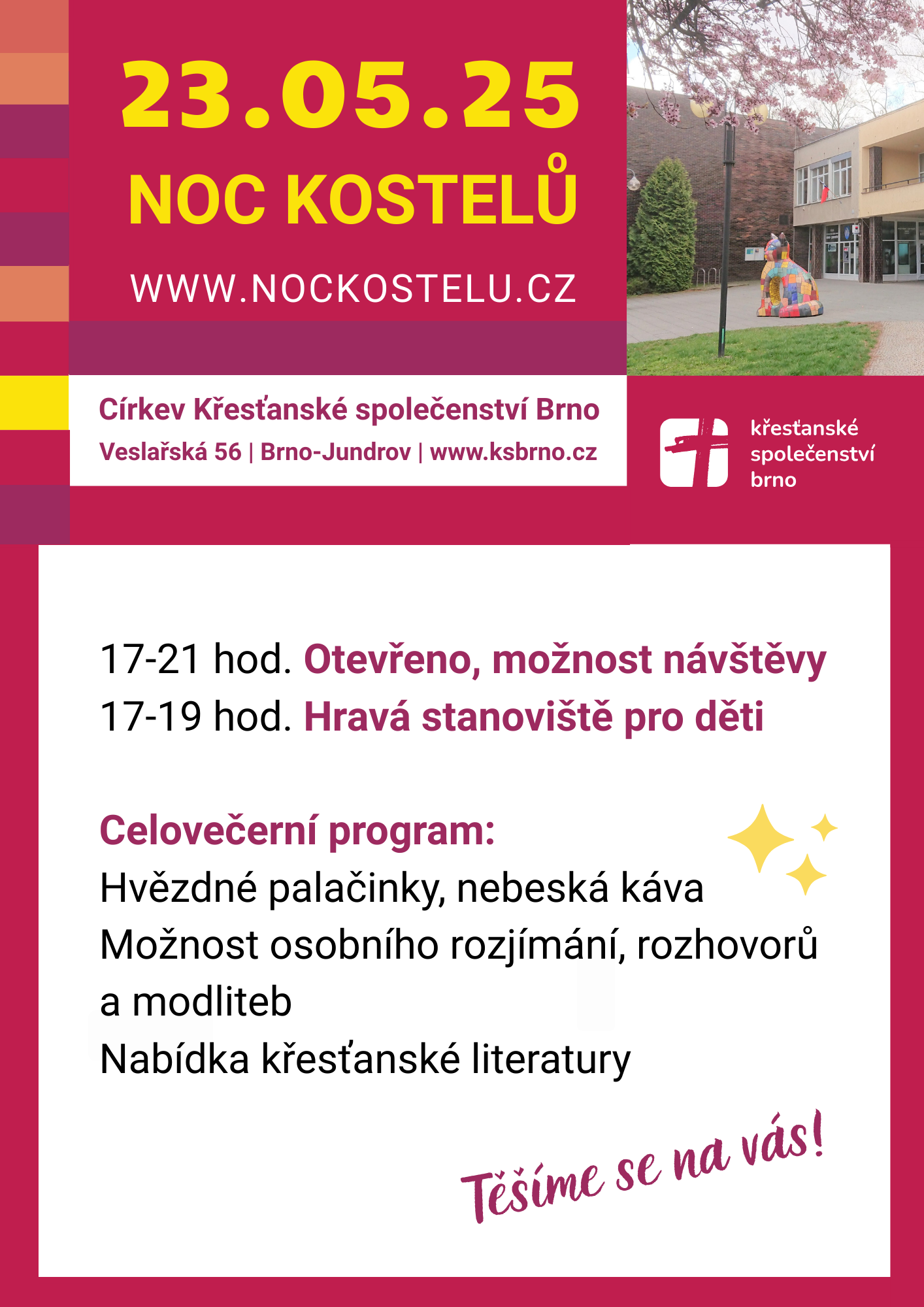 23.05.25
NOC KOSTELŮ
WWW.NOCKOSTELU.CZ

Církev Křesťanské společenství Brno
Veslařská 56 | Brno-Jundrov | www.ksbrno.cz

křesťanské společenství brno

17-21 hod. Otevřeno, možnost návštěvy
17-19 hod. Hravá stanoviště pro děti

Celovečerní program:
Hvězdné palačinky, nebeská káva
Možnost osobního rozjímání, rozhovorů a modliteb
Nabídka křesťanské literatury

Těšíme se na vás!